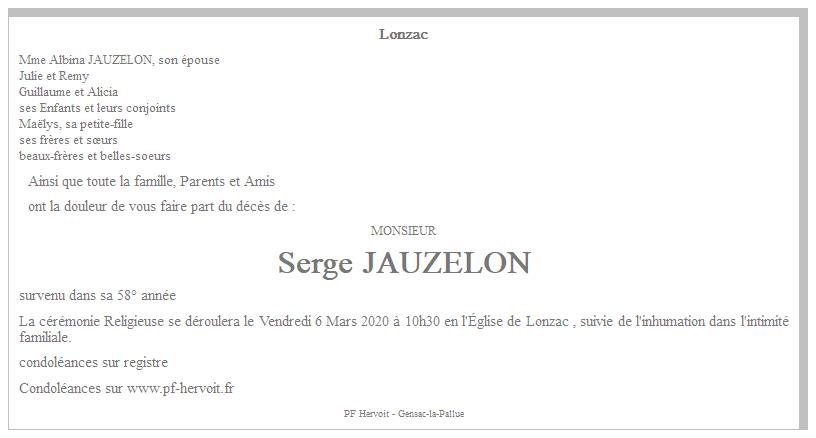 Lonzac

Mme Albina JAUZELON, son épouse
Julie et Remy
Guillaume et Alicia
ses Enfants et leurs conjoints
Maëlys, sa petite-fille
ses frères et sœurs
beaux-frères et belles-soeurs

Ainsi que toute la famille, Parents et Amis

ont la douleur de vous faire part du décès de :

MONSIEUR

Serge JAUZELON

survenu dans sa 58° année

La cérémonie Religieuse se déroulera le Vendredi 6 Mars 2020 à 10h30 en l'Église de Lonzac , suivie de l'inhumation dans l'intimité familiale.

condoléances sur registre

Condoléances sur www.pf-hervoit.fr

PF Hervoit - Gensac-la-Pallue